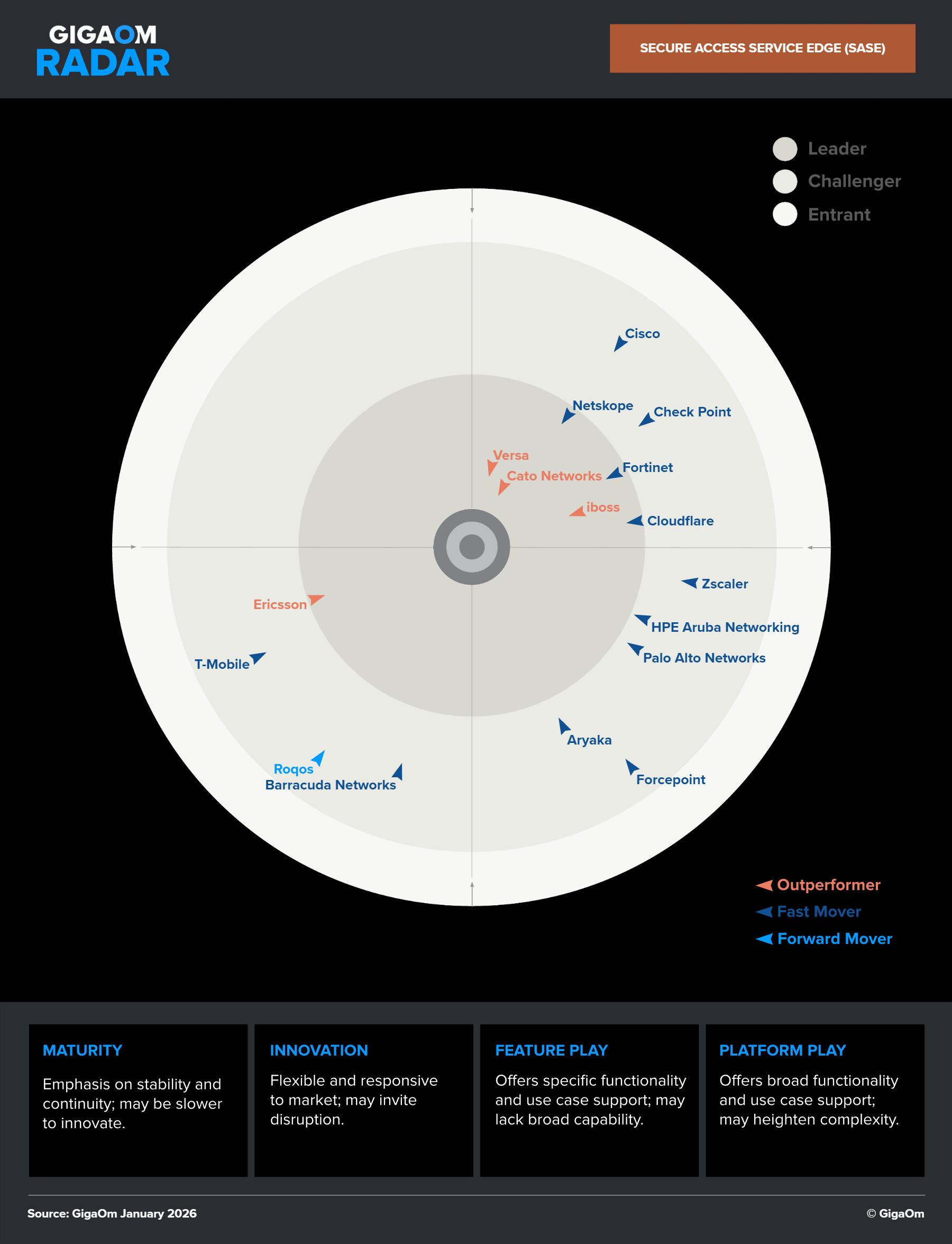 GIGAOM RADAR

SECURE ACCESS SERVICE EDGE (SASE)

Leader
Challenger
Entrant

Cisco
Netskope
Check Point
Versa
Cato Networks
Fortinet
iboss
Cloudflare
Zscaler
Ericsson
HPE Aruba Networking
Palo Alto Networks
T-Mobile
Aryaka
Roqos
Barracuda Networks
Forcepoint

Outperformer
Fast Mover
Forward Mover

MATURITY
Emphasis on stability and continuity; may be slower to innovate.

INNOVATION
Flexible and responsive to market; may invite disruption.

FEATURE PLAY
Offers specific functionality and use case support; may lack broad capability.

PLATFORM PLAY
Offers broad functionality and use case support; may heighten complexity.

Source: GigaOm January 2026
© GigaOm